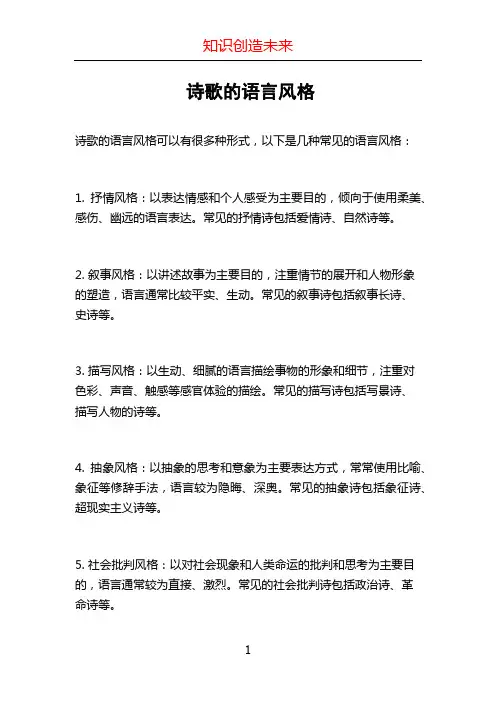 知识创造未来

诗歌的语言风格

诗歌的语言风格可以有很多种形式，以下是几种常见的语言风格：

1. 抒情风格：以表达情感和个人感受为主要目的，倾向于使用柔美、感伤、幽远的语言表达。常见的抒情诗包括爱情诗、自然诗等。

2. 叙事风格：以讲述故事为主要目的，注重情节的展开和人物形象的塑造，语言通常比较平实、生动。常见的叙事诗包括叙事长诗、史诗等。

3. 描写风格：以生动、细腻的语言描绘事物的形象和细节，注重对色彩、声音、触感等感官体验的描绘。常见的描写诗包括写景诗、描写人物的诗等。

4. 抽象风格：以抽象的思考和意象为主要表达方式，常常使用比喻、象征等修辞手法，语言较为隐晦、深奥。常见的抽象诗包括象征诗、超现实主义诗等。

5. 社会批判风格：以对社会现象和人类命运的批判和思考为主要目的，语言通常较为直接、激烈。常见的社会批判诗包括政治诗、革命诗等。

1